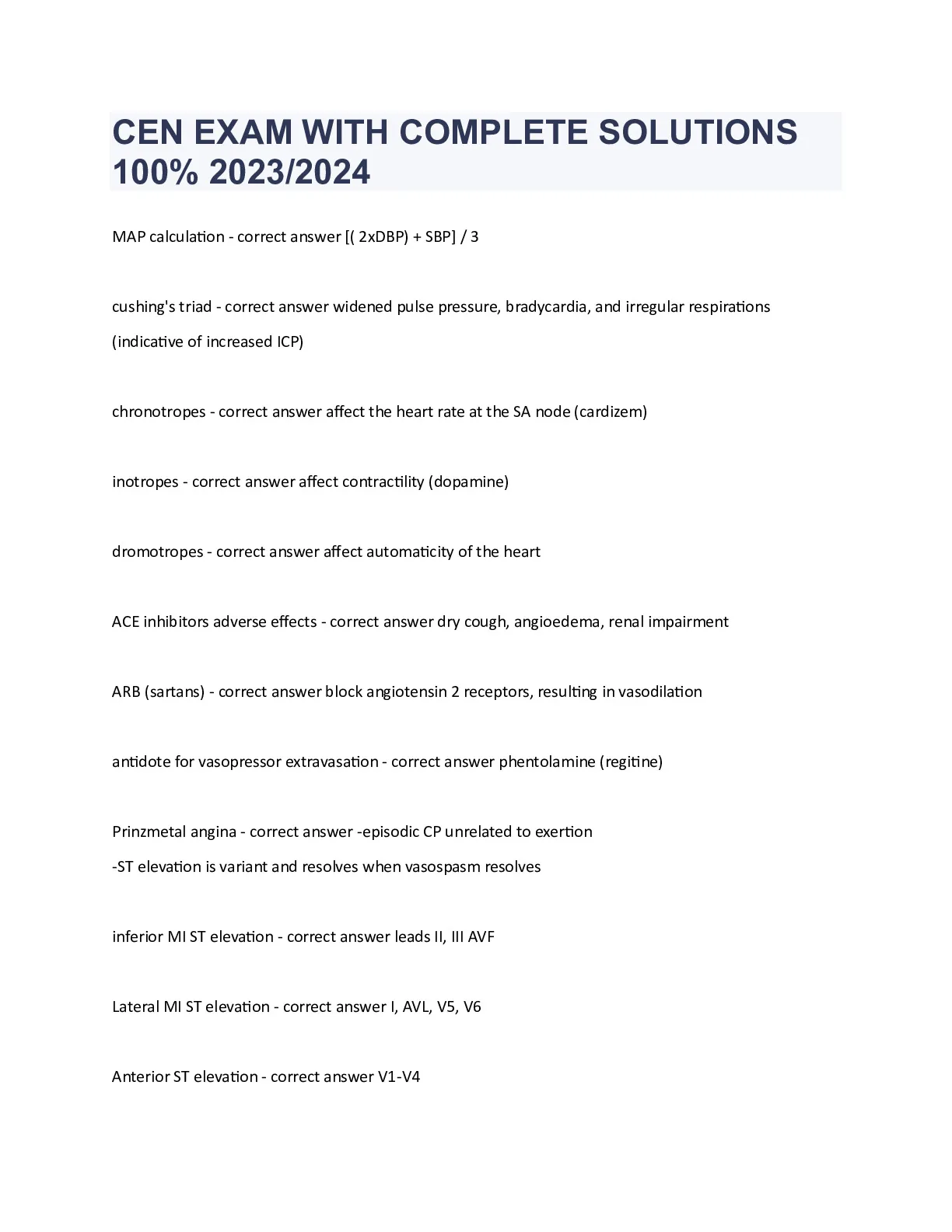 CEN EXAM WITH COMPLETE SOLUTIONS 100% 2023/2024

MAP calculation - correct answer [( 2xDBP) + SBP] / 3

cushing's triad - correct answer widened pulse pressure, bradycardia, and irregular respirations (indicative of increased ICP)

chronotropes - correct answer affect the heart rate at the SA node (cardizem)

inotropes - correct answer affect contractility (dopamine)

dromotropes - correct answer affect automaticity of the heart

ACE inhibitors adverse effects - correct answer dry cough, angioedema, renal impairment

ARB (sartans) - correct answer block angiotensin 2 receptors, resulting in vasodilation

antidote for vasopressor extravasation - correct answer phentolamine (regitine)

Prinzmetal angina - correct answer -episodic CP unrelated to exertion
-ST elevation is variant and resolves when vasospasm resolves

inferior MI ST elevation - correct answer leads II, III AVF

Lateral MI ST elevation - correct answer I, AVL, V5, V6

Anterior ST elevation - correct answer V1-V4